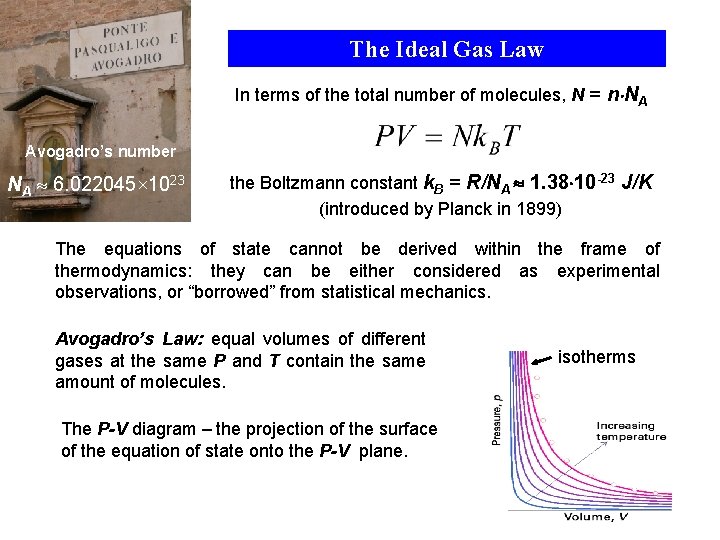 PONTE
PASQUALIGO E
AVOGADRO

Avogadro's number
$N_A \approx 6.022045 \times 10^{23}$

The Ideal Gas Law

In terms of the total number of molecules, $N = n \cdot N_A$

$PV = Nk_BT$

the Boltzmann constant $k_B = R/N_A \approx 1.38 \cdot 10^{-23}$ J/K
(introduced by Planck in 1899)

The equations of state cannot be derived within the frame of thermodynamics: they can be either considered as experimental observations, or "borrowed" from statistical mechanics.

Avogadro's Law: equal volumes of different gases at the same P and T contain the same amount of molecules.

The P-V diagram – the projection of the surface of the equation of state onto the P-V plane.

isotherms
Pressure, p
Increasing temperature
Volume, V